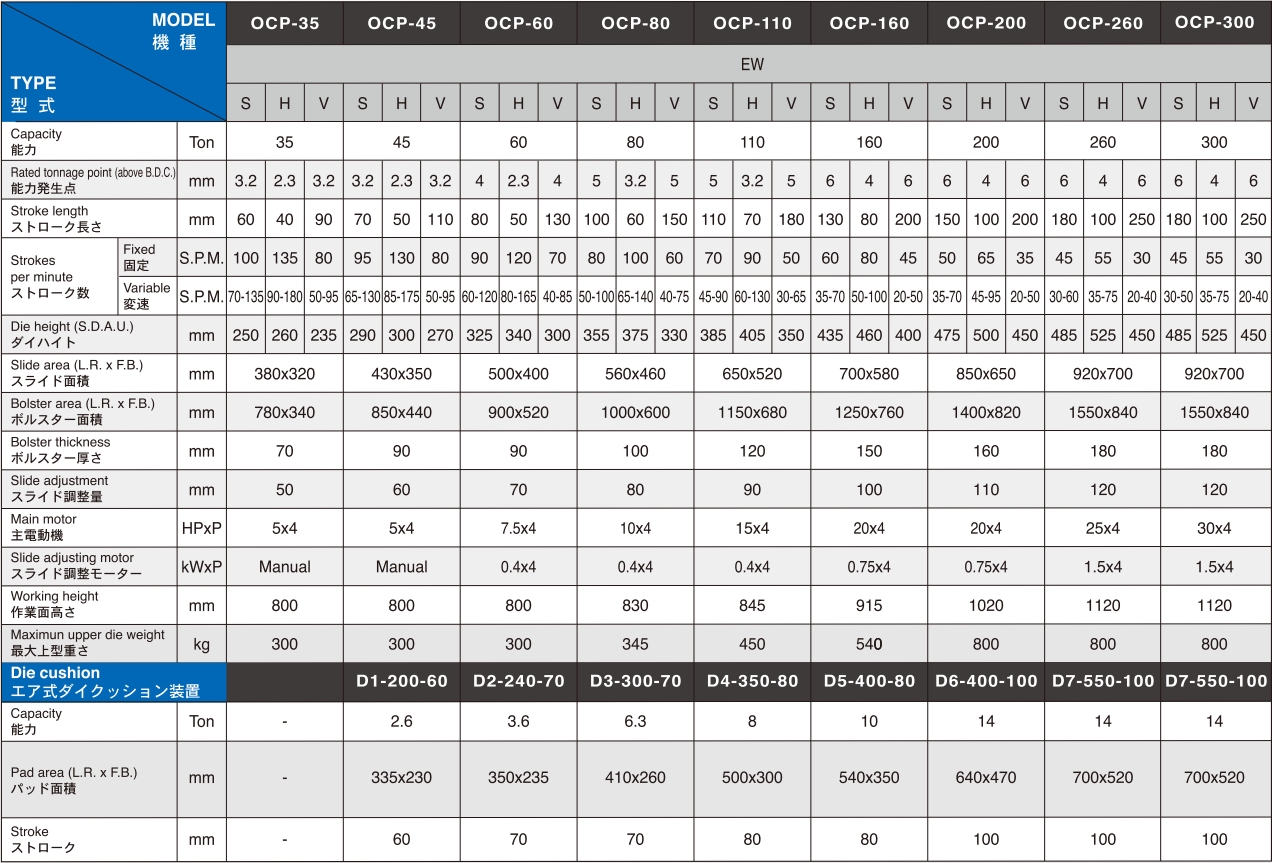 | MODEL 機種 / TYPE 型式 | | | OCP-35 | | | OCP-45 | | | OCP-60 | | | OCP-80 | | | OCP-110 | | | OCP-160 | | | OCP-200 | | | OCP-260 | | | OCP-300 | | |
|---|---|---|---|---|---|---|---|---|---|---|---|---|---|---|---|---|---|---|---|---|---|---|---|---|---|---|---|---|---|
| | | | EW | | | | | | | | | | | | | | | | | | | | | | | | | | |
| | | | S | H | V | S | H | V | S | H | V | S | H | V | S | H | V | S | H | V | S | H | V | S | H | V | S | H | V |
| Capacity 能力 | | Ton | 35 | | | 45 | | | 60 | | | 80 | | | 110 | | | 160 | | | 200 | | | 260 | | | 300 | | |
| Rated tonnage point (above B.D.C.) 能力発生点 | | mm | 3.2 | 2.3 | 3.2 | 3.2 | 2.3 | 3.2 | 4 | 2.3 | 4 | 5 | 3.2 | 5 | 5 | 3.2 | 5 | 6 | 4 | 6 | 6 | 4 | 6 | 6 | 4 | 6 | 6 | 4 | 6 |
| Stroke length ストローク長さ | | mm | 60 | 40 | 90 | 70 | 50 | 110 | 80 | 50 | 130 | 100 | 60 | 150 | 110 | 70 | 180 | 130 | 80 | 200 | 150 | 100 | 200 | 180 | 100 | 250 | 180 | 100 | 250 |
| Strokes per minute ストローク数 | Fixed 固定 | S.P.M. | 100 | 135 | 80 | 95 | 130 | 80 | 90 | 120 | 70 | 80 | 100 | 60 | 70 | 90 | 50 | 60 | 80 | 45 | 50 | 65 | 35 | 45 | 55 | 30 | 45 | 55 | 30 |
| | Variable 変速 | S.P.M. | 70-135 | 90-180 | 50-95 | 65-130 | 85-175 | 50-95 | 60-120 | 80-165 | 40-85 | 50-100 | 65-140 | 40-75 | 45-90 | 60-130 | 30-65 | 35-70 | 50-100 | 20-50 | 35-70 | 45-95 | 20-50 | 30-60 | 35-75 | 20-40 | 30-50 | 35-75 | 20-40 |
| Die height (S.D.A.U.) ダイハイト | | mm | 250 | 260 | 235 | 290 | 300 | 270 | 325 | 340 | 300 | 355 | 375 | 330 | 385 | 405 | 350 | 435 | 460 | 400 | 475 | 500 | 450 | 485 | 525 | 450 | 485 | 525 | 450 |
| Slide area (L.R. x F.B.) スライド面積 | | mm | 380x320 | | | 430x350 | | | 500x400 | | | 560x460 | | | 650x520 | | | 700x580 | | | 850x650 | | | 920x700 | | | 920x700 | | |
| Bolster area (L.R. x F.B.) ボルスター面積 | | mm | 780x340 | | | 850x440 | | | 900x520 | | | 1000x600 | | | 1150x680 | | | 1250x760 | | | 1400x820 | | | 1550x840 | | | 1550x840 | | |
| Bolster thickness ボルスター厚さ | | mm | 70 | | | 90 | | | 90 | | | 100 | | | 120 | | | 150 | | | 160 | | | 180 | | | 180 | | |
| Slide adjustment スライド調整量 | | mm | 50 | | | 60 | | | 70 | | | 80 | | | 90 | | | 100 | | | 110 | | | 120 | | | 120 | | |
| Main motor 主電動機 | | HPxP | 5x4 | | | 5x4 | | | 7.5x4 | | | 10x4 | | | 15x4 | | | 20x4 | | | 20x4 | | | 25x4 | | | 30x4 | | |
| Slide adjusting motor スライド調整モーター | | kWxP | Manual | | | Manual | | | 0.4x4 | | | 0.4x4 | | | 0.4x4 | | | 0.75x4 | | | 0.75x4 | | | 1.5x4 | | | 1.5x4 | | |
| Working height 作業面高さ | | mm | 800 | | | 800 | | | 800 | | | 830 | | | 845 | | | 915 | | | 1020 | | | 1120 | | | 1120 | | |
| Maximun upper die weight 最大上型重さ | | kg | 300 | | | 300 | | | 300 | | | 345 | | | 450 | | | 540 | | | 800 | | | 800 | | | 800 | | |
| Die cushion エア式ダイクッション装置 | | | | | | D1-200-60 | | | D2-240-70 | | | D3-300-70 | | | D4-350-80 | | | D5-400-80 | | | D6-400-100 | | | D7-550-100 | | | D7-550-100 | | |
| Capacity 能力 | | Ton | - | | | 2.6 | | | 3.6 | | | 6.3 | | | 8 | | | 10 | | | 14 | | | 14 | | | 14 | | |
| Pad area (L.R. x F.B.) パッド面積 | | mm | - | | | 335x230 | | | 350x235 | | | 410x260 | | | 500x300 | | | 540x350 | | | 640x470 | | | 700x520 | | | 700x520 | | |
| Stroke ストローク | | mm | - | | | 60 | | | 70 | | | 70 | | | 80 | | | 80 | | | 100 | | | 100 | | | 100 | | |